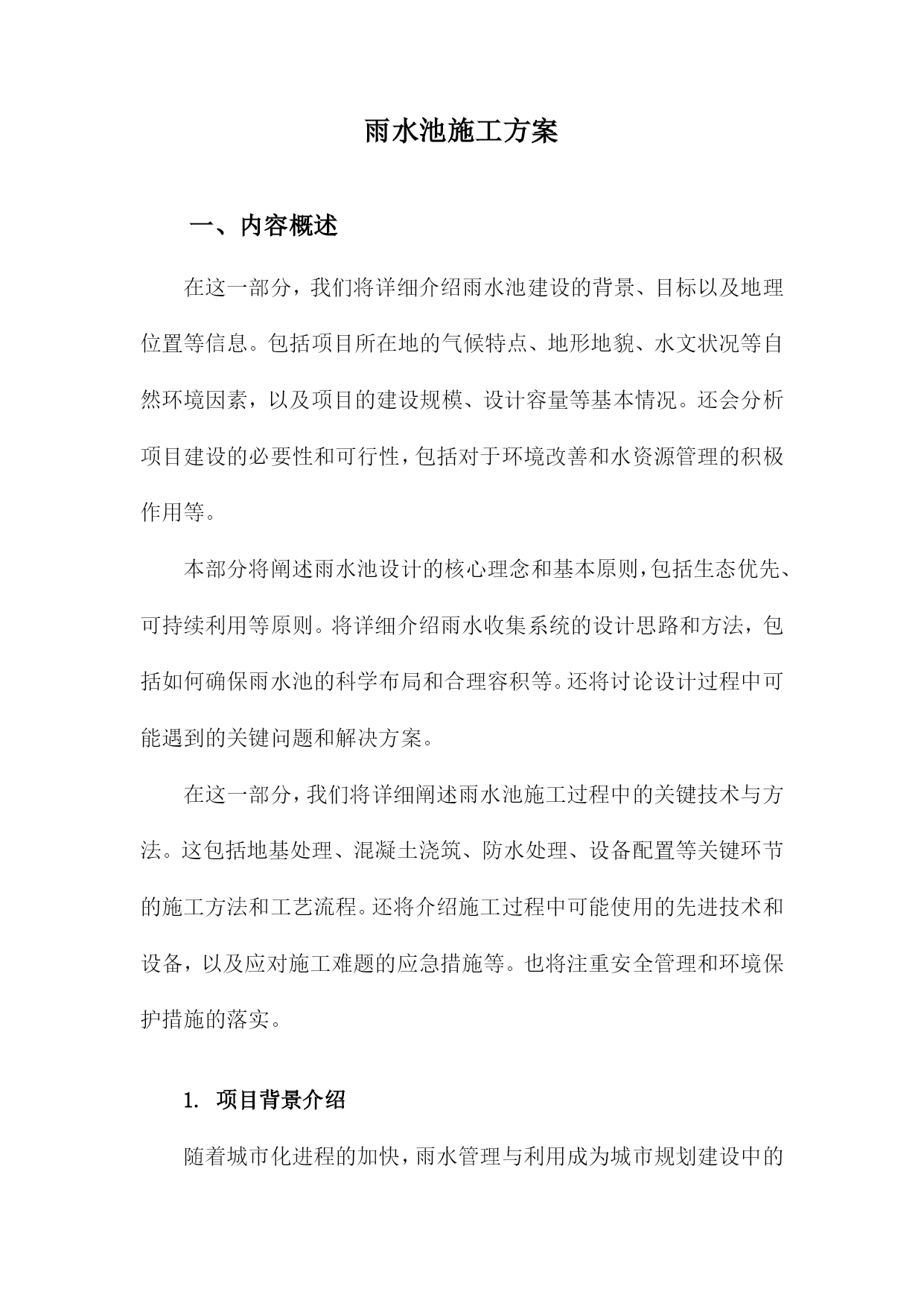 雨水池施工方案

一、内容概述

在这一部分，我们将详细介绍雨水池建设的背景、目标以及地理位置等信息。包括项目所在地的气候特点、地形地貌、水文状况等自然环境因素，以及项目的建设规模、设计容量等基本情况。还会分析项目建设的必要性和可行性，包括对于环境改善和水资源管理的积极作用等。

本部分将阐述雨水池设计的核心理念和基本原则，包括生态优先、可持续利用等原则。将详细介绍雨水收集系统的设计思路和方法，包括如何确保雨水池的科学布局和合理容积等。还将讨论设计过程中可能遇到的关键问题和解决方案。

在这一部分，我们将详细阐述雨水池施工过程中的关键技术与方法。这包括地基处理、混凝土浇筑、防水处理、设备配置等关键环节的施工方法和工艺流程。还将介绍施工过程中可能使用的先进技术和设备，以及应对施工难题的应急措施等。也将注重安全管理和环境保护措施的落实。

1. 项目背景介绍

随着城市化进程的加快，雨水管理与利用成为城市规划建设中的